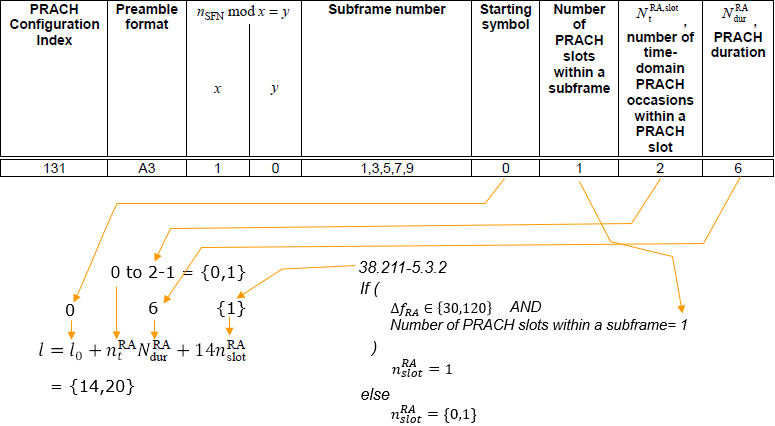 | PRACH Configuration Index | Preamble format | $n_{SFN} \bmod x = y$ $x$ | $y$ | Subframe number | Starting symbol | Number of PRACH slots within a subframe | $N_t^{RA,slot}$, number of time-domain PRACH occasions within a PRACH slot | $N_{dur}^{RA}$, PRACH duration |
|---|---|---|---|---|---|---|---|---|
| 131 | A3 | 1 | 0 | 1,3,5,7,9 | 0 | 1 | 2 | 6 |

0 to 2-1 = {0,1}

0 6 {1}

$l = l_0 + n_t^{RA} N_{dur}^{RA} + 14 n_{slot}^{RA}$

= {14,20}

38.211-5.3.2
If (
$\Delta f_{RA} \in \{30,120\}$ AND
Number of PRACH slots within a subframe= 1
)
$n_{slot}^{RA} = 1$
else
$n_{slot}^{RA} = \{0,1\}$